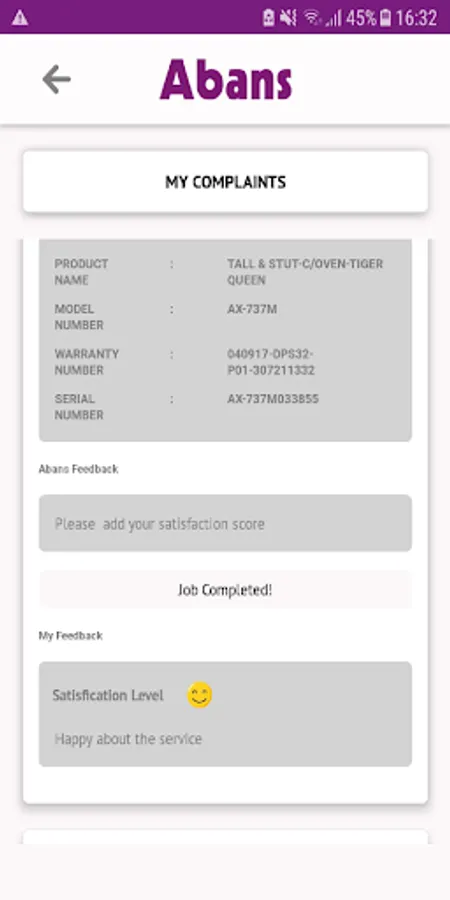 45% 16:32

Abans

MY COMPLAINTS

| PRODUCT NAME | : | TALL & STUT-C/OVEN-TIGER QUEEN |
|---|---|---|
| MODEL NUMBER | : | AX-737M |
| WARRANTY NUMBER | : | 040917-OPS32-P01-307211332 |
| SERIAL NUMBER | : | AX-737M033855 |

Abans Feedback

Please add your satisfaction score

Job Completed!

My Feedback

Satisfication Level

Happy about the service